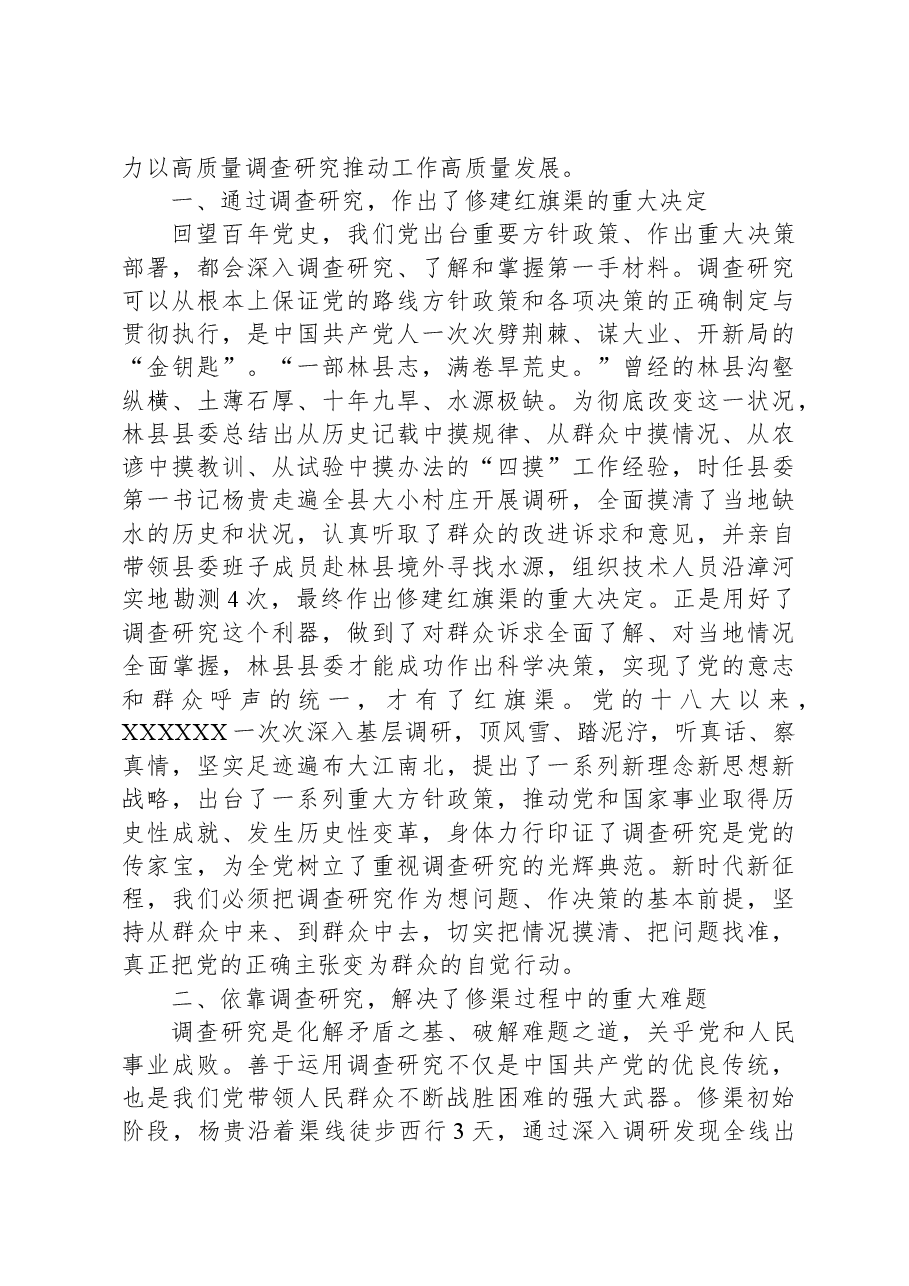 力以高质量调查研究推动工作高质量发展。

一、通过调查研究，作出了修建红旗渠的重大决定

回望百年党史，我们党出台重要方针政策、作出重大决策部署，都会深入调查研究、了解和掌握第一手材料。调查研究可以从根本上保证党的路线方针政策和各项决策的正确制定与贯彻执行，是中国共产党人一次次劈荆棘、谋大业、开新局的“金钥匙”。“一部林县志，满卷旱荒史。”曾经的林县沟壑纵横、土薄石厚、十年九旱、水源极缺。为彻底改变这一状况，林县县委总结出从历史记载中摸规律、从群众中摸情况、从农谚中摸教训、从试验中摸办法的“四摸”工作经验，时任县委第一书记杨贵走遍全县大小村庄开展调研，全面摸清了当地缺水的历史和状况，认真听取了群众的改进诉求和意见，并亲自带领县委班子成员赴林县境外寻找水源，组织技术人员沿漳河实地勘测4次，最终作出修建红旗渠的重大决定。正是用好了调查研究这个利器，做到了对群众诉求全面了解、对当地情况全面掌握，林县县委才能成功作出科学决策，实现了党的意志和群众呼声的统一，才有了红旗渠。党的十八大以来，XXXXXX一次次深入基层调研，顶风雪、踏泥泞，听真话、察真情，坚实足迹遍布大江南北，提出了一系列新理念新思想新战略，出台了一系列重大方针政策，推动党和国家事业取得历史性成就、发生历史性变革，身体力行印证了调查研究是党的传家宝，为全党树立了重视调查研究的光辉典范。新时代新征程，我们必须把调查研究作为想问题、作决策的基本前提，坚持从群众中来、到群众中去，切实把情况摸清、把问题找准，真正把党的正确主张变为群众的自觉行动。

二、依靠调查研究，解决了修渠过程中的重大难题

调查研究是化解矛盾之基、破解难题之道，关乎党和人民事业成败。善于运用调查研究不仅是中国共产党的优良传统，也是我们党带领人民群众不断战胜困难的强大武器。修渠初始阶段，杨贵沿着渠线徒步西行3天，通过深入调研发现全线出